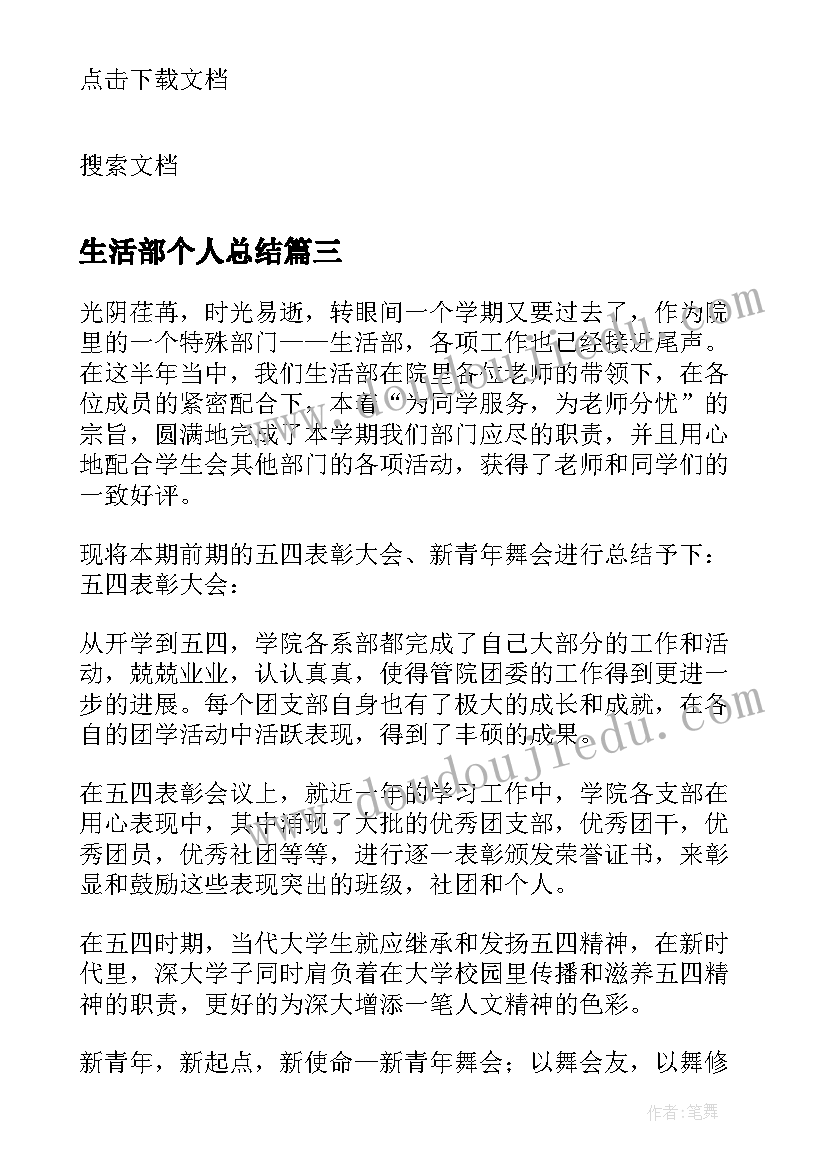 点击下载文档

搜索文档

生活部个人总结篇三

光阴荏苒，时光易逝，转眼间一个学期又要过去了，作为院里的一个特殊部门——生活部，各项工作也已经接近尾声。在这半年当中，我们生活部在院里各位老师的带领下，在各位成员的紧密配合下，本着“为同学服务，为老师分忧”的宗旨，圆满地完成了本学期我们部门应尽的职责，并且用心地配合学生会其他部门的各项活动，获得了老师和同学们的一致好评。

现将本期前期的五四表彰大会、新青年舞会进行总结予下：五四表彰大会：

从开学到五四，学院各系部都完成了自己大部分的工作和活动，兢兢业业，认认真真，使得管院团委的工作得到更进一步的进展。每个团支部自身也有了极大的成长和成就，在各自的团学活动中活跃表现，得到了丰硕的成果。

在五四表彰会议上，就近一年的学习工作中，学院各支部在用心表现中，其中涌现了大批的优秀团支部，优秀团干，优秀团员，优秀社团等等，进行逐一表彰颁发荣誉证书，来彰显和鼓励这些表现突出的班级，社团和个人。

在五四时期，当代大学生就应继承和发扬五四精神，在新时代里，深大学子同时肩负着在大学校园里传播和滋养五四精神的职责，更好的为深大增添一笔人文精神的色彩。

新青年，新起点，新使命—新青年舞会；以舞会友，以舞修

www.doudoujiedu.com

作者：笔舞